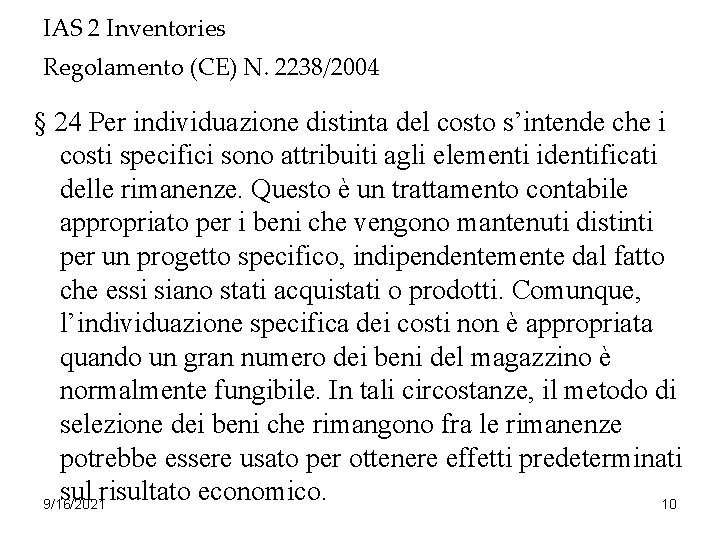 IAS 2 Inventories

Regolamento (CE) N. 2238/2004

§ 24 Per individuazione distinta del costo s’intende che i costi specifici sono attribuiti agli elementi identificati delle rimanenze. Questo è un trattamento contabile appropriato per i beni che vengono mantenuti distinti per un progetto specifico, indipendentemente dal fatto che essi siano stati acquistati o prodotti. Comunque, l’individuazione specifica dei costi non è appropriata quando un gran numero dei beni del magazzino è normalmente fungibile. In tali circostanze, il metodo di selezione dei beni che rimangono fra le rimanenze potrebbe essere usato per ottenere effetti predeterminati sul risultato economico.

9/16/2021

10